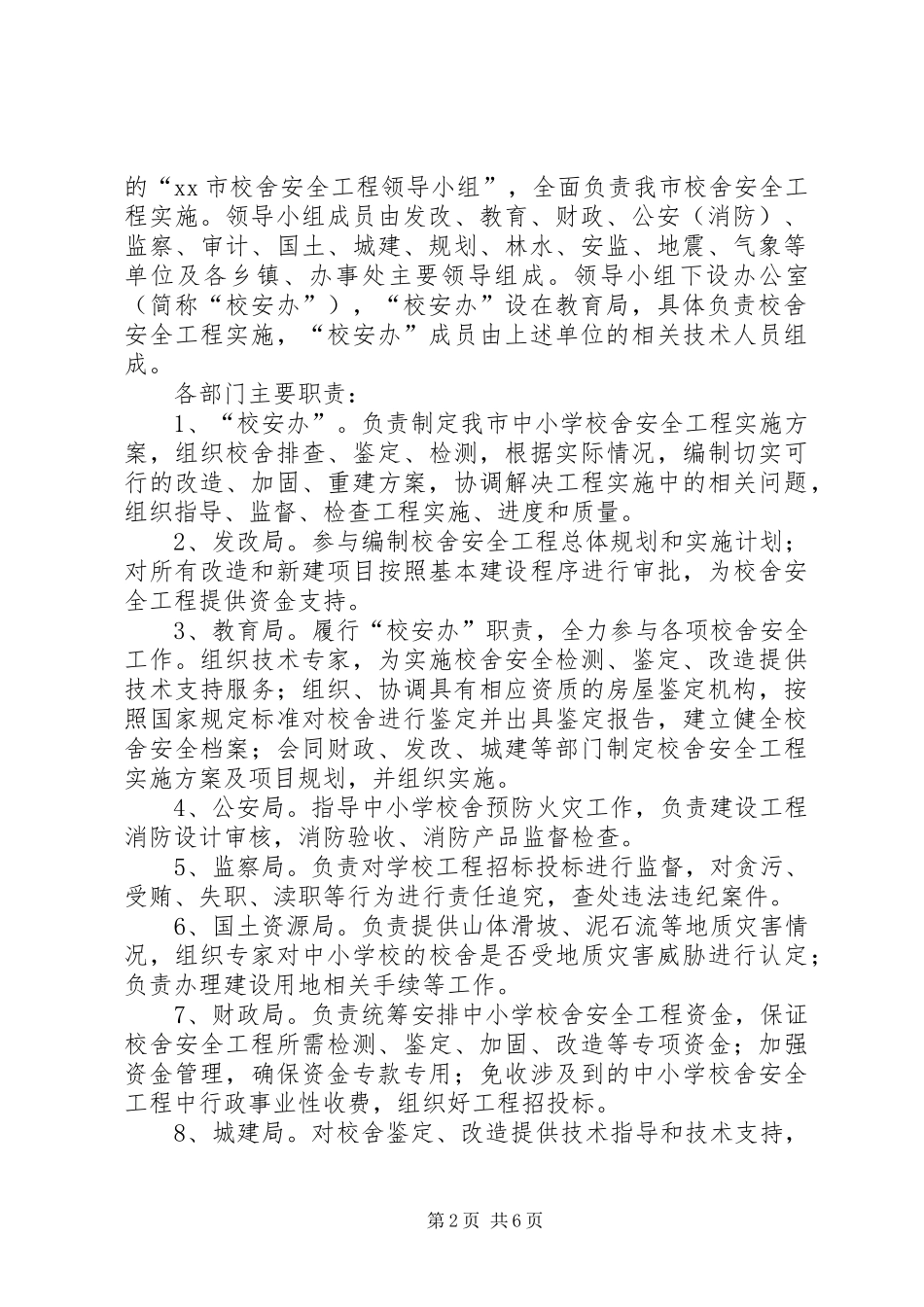 的“xx 市校舍安全工程领导小组”，全面负责我市校舍安全工程实施。领导小组成员由发改、教育、财政、公安（消防）、监察、审计、国土、城建、规划、林水、安监、地震、气象等单位及各乡镇、办事处主要领导组成。领导小组下设办公室（简称“校安办”），“校安办”设在教育局，具体负责校舍安全工程实施，“校安办”成员由上述单位的相关技术人员组成。

各部门主要职责：

1、“校安办”。负责制定我市中小学校舍安全工程实施方案，组织校舍排查、鉴定、检测，根据实际情况，编制切实可行的改造、加固、重建方案，协调解决工程实施中的相关问题，组织指导、监督、检查工程实施、进度和质量。

2、发改局。参与编制校舍安全工程总体规划和实施计划；对所有改造和新建项目按照基本建设程序进行审批，为校舍安全工程提供资金支持。

3、教育局。履行“校安办”职责，全力参与各项校舍安全工作。组织技术专家，为实施校舍安全检测、鉴定、改造提供技术支持服务；组织、协调具有相应资质的房屋鉴定机构，按照国家规定标准对校舍进行鉴定并出具鉴定报告，建立健全校舍安全档案；会同财政、发改、城建等部门制定校舍安全工程实施方案及项目规划，并组织实施。

4、公安局。指导中小学校舍预防火灾工作，负责建设工程消防设计审核，消防验收、消防产品监督检查。

5、监察局。负责对学校工程招标投标进行监督，对贪污、受贿、失职、渎职等行为进行责任追究，查处违法违纪案件。

6、国土资源局。负责提供山体滑坡、泥石流等地质灾害情况，组织专家对中小学校的校舍是否受地质灾害威胁进行认定；负责办理建设用地相关手续等工作。

7、财政局。负责统筹安排中小学校舍安全工程资金，保证校舍安全工程所需检测、鉴定、加固、改造等专项资金；加强资金管理，确保资金专款专用；免收涉及到的中小学校舍安全工程中行政事业性收费，组织好工程招投标。

8、城建局。对校舍鉴定、改造提供技术指导和技术支持，

第 2 页 共 6 页